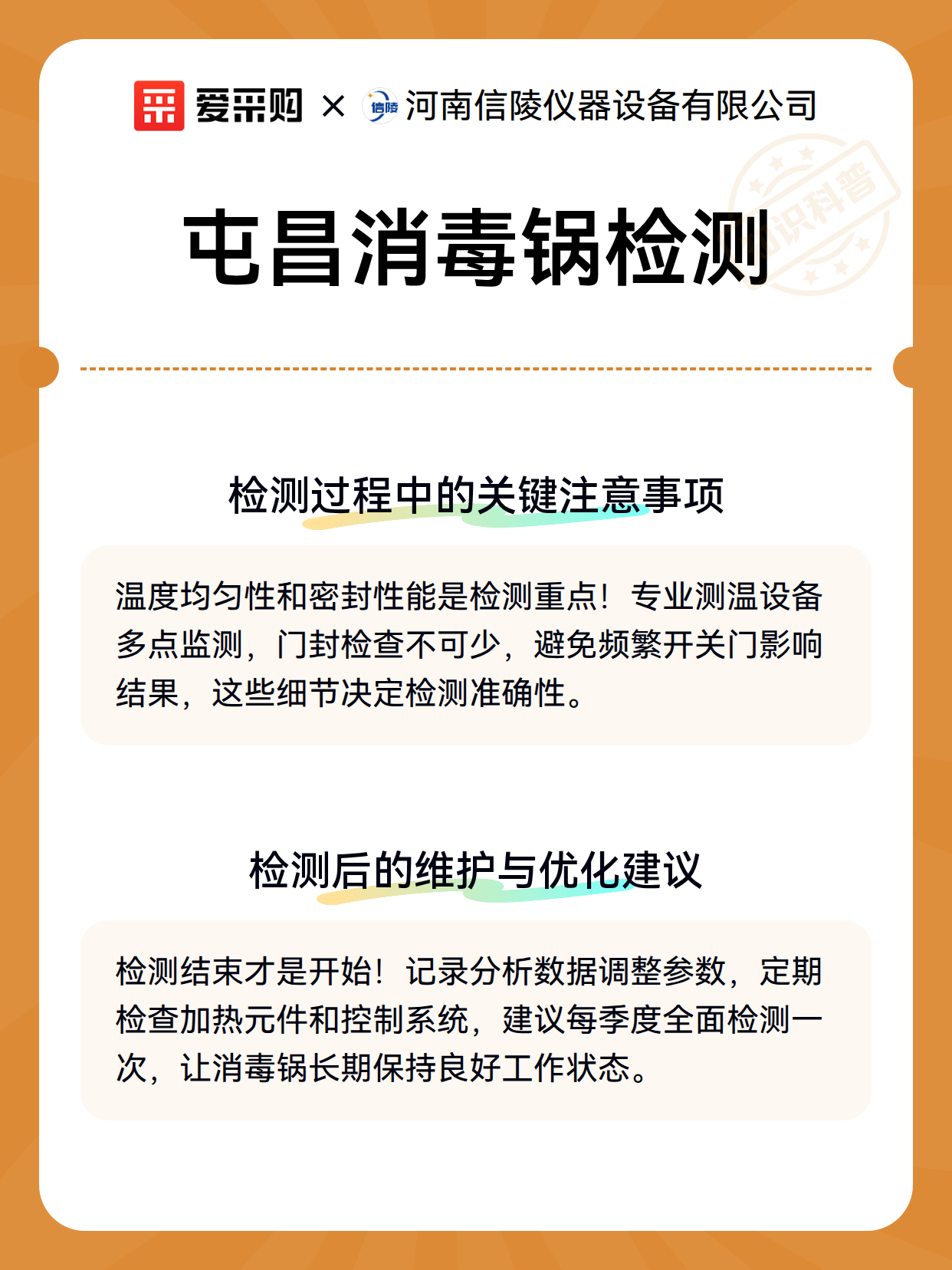 爱采购 × 信陵 河南信陵仪器设备有限公司

知识科普

屯昌消毒锅检测

检测过程中的关键注意事项

温度均匀性和密封性能是检测重点！专业测温设备多点监测，门封检查不可少，避免频繁开关门影响结果，这些细节决定检测准确性。

检测后的维护与优化建议

检测结束才是开始！记录分析数据调整参数，定期检查加热元件和控制系统，建议每季度全面检测一次，让消毒锅长期保持良好工作状态。